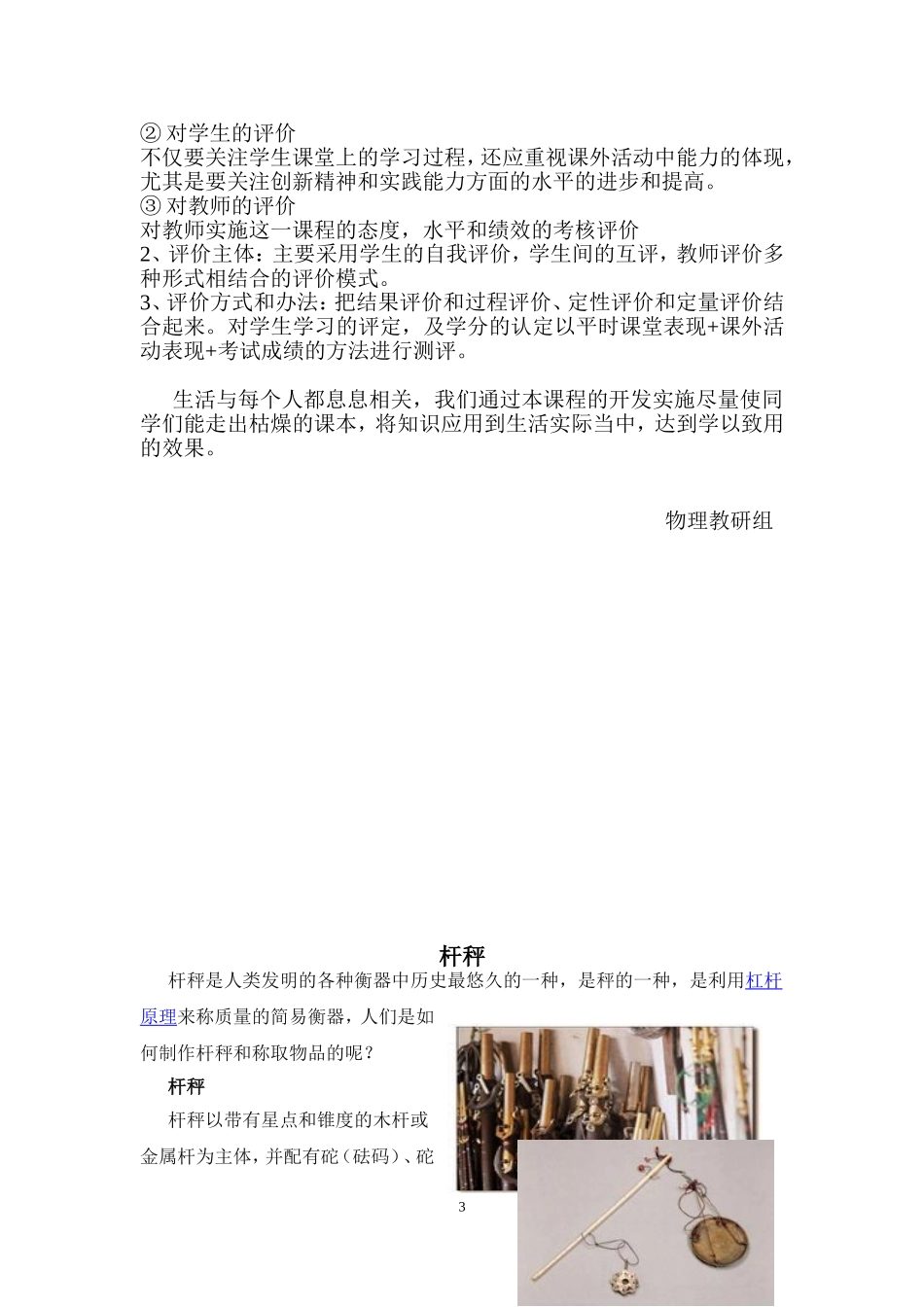 ② 对学生的评价
不仅要关注学生课堂上的学习过程，还应重视课外活动中能力的体现，尤其是要关注创新精神和实践能力方面的水平的进步和提高。
③ 对教师的评价
对教师实施这一课程的态度，水平和绩效的考核评价
2、评价主体：主要采用学生的自我评价，学生间的互评，教师评价多种形式相结合的评价模式。
3、评价方式和办法：把结果评价和过程评价、定性评价和定量评价结合起来。对学生学习的评定，及学分的认定以平时课堂表现+课外活动表现+考试成绩的方法进行测评。

生活与每个人都息息相关，我们通过本课程的开发实施尽量使同学们能走出枯燥的课本，将知识应用到生活实际当中，达到学以致用的效果。

物理教研组

杆秤
杆秤是人类发明的各种衡器中历史最悠久的一种，是秤的一种，是利用杠杆原理来称质量的简易衡器，人们是如何制作杆秤和称取物品的呢？
杆秤
杆秤以带有星点和锥度的木杆或金属杆为主体，并配有砣（砝码）、砣
3